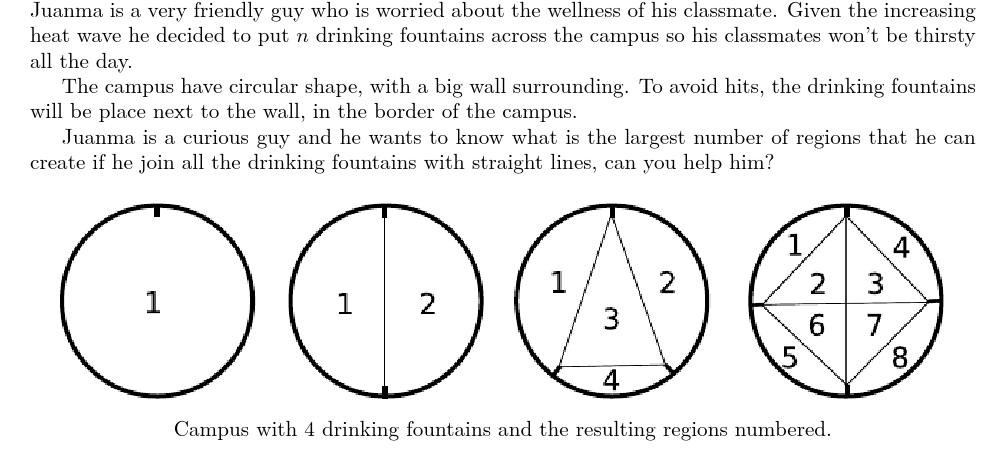 Juanma is a very friendly guy who is worried about the wellness of his classmate. Given the increasing heat wave he decided to put $n$ drinking fountains across the campus so his classmates won't be thirsty all the day.

The campus have circular shape, with a big wall surrounding. To avoid hits, the drinking fountains will be place next to the wall, in the border of the campus.

Juanma is a curious guy and he wants to know what is the largest number of regions that he can create if he join all the drinking fountains with straight lines, can you help him?

1

1 2

1 2 3 4

1 4 2 3 6 7 5 8

Campus with 4 drinking fountains and the resulting regions numbered.